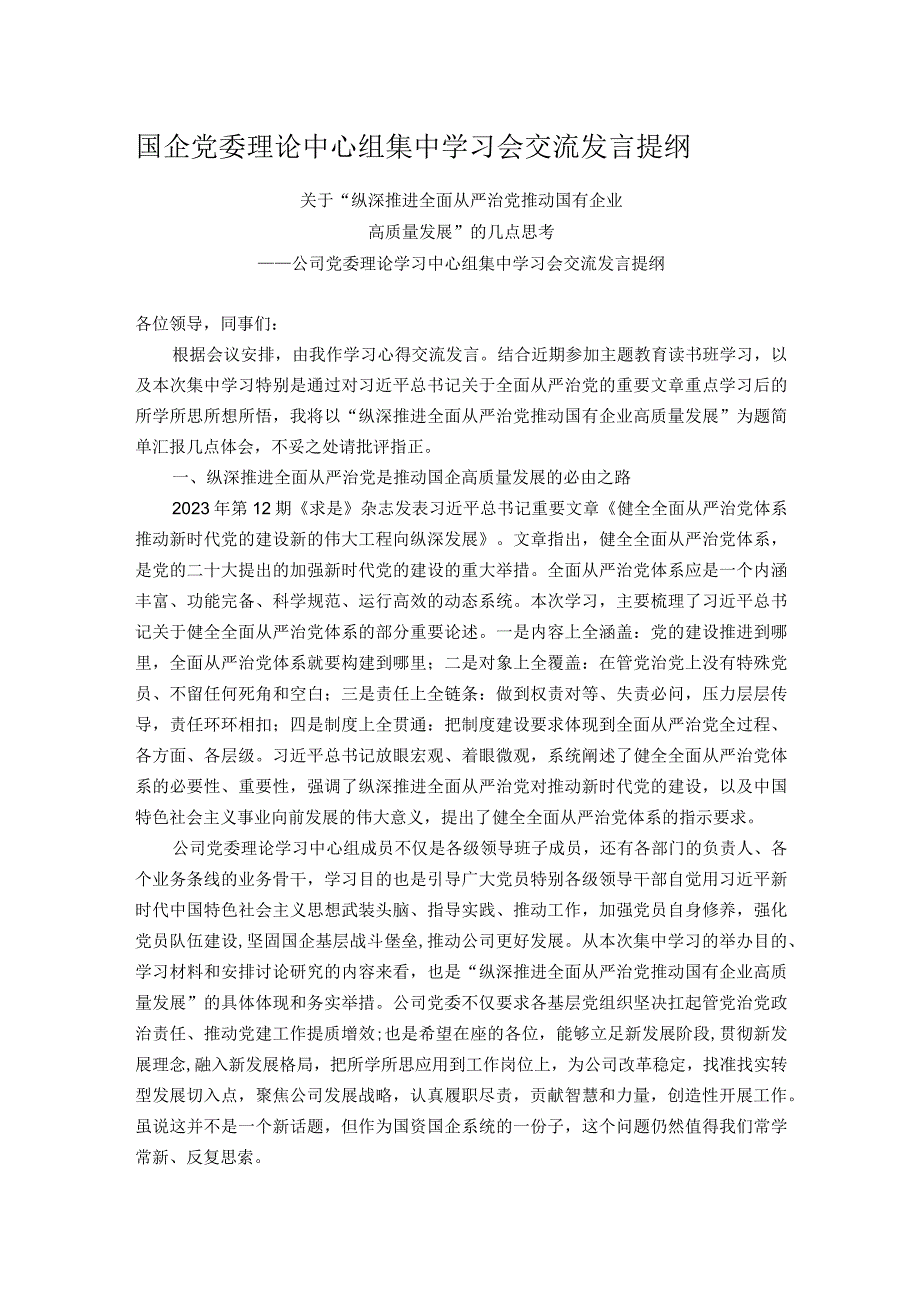 国企党委理论中心组集中学习会交流发言提纲

关于“纵深推进全面从严治党推动国有企业高质量发展”的几点思考
——公司党委理论学习中心组集中学习会交流发言提纲

各位领导，同事们：

根据会议安排，由我作学习心得交流发言。结合近期参加主题教育读书班学习，以及本次集中学习特别是通过对习近平总书记关于全面从严治党的重要文章重点学习后的所学所思所想所悟，我将以“纵深推进全面从严治党推动国有企业高质量发展”为题简单汇报几点体会，不妥之处请批评指正。

一、纵深推进全面从严治党是推动国企高质量发展的必由之路

2023年第12期《求是》杂志发表习近平总书记重要文章《健全全面从严治党体系推动新时代党的建设新的伟大工程向纵深发展》。文章指出，健全全面从严治党体系，是党的二十大提出的加强新时代党的建设的重大举措。全面从严治党体系应是一个内涵丰富、功能完备、科学规范、运行高效的动态系统。本次学习，主要梳理了习近平总书记关于健全全面从严治党体系的部分重要论述。一是内容上全涵盖：党的建设推进到哪里，全面从严治党体系就要构建到哪里；二是对象上全覆盖：在管党治党上没有特殊党员、不留任何死角和空白；三是责任上全链条：做到权责对等、失责必问，压力层层传导，责任环环相扣；四是制度上全贯通：把制度建设要求体现到全面从严治党全过程、各方面、各层级。习近平总书记放眼宏观、着眼微观，系统阐述了健全全面从严治党体系的必要性、重要性，强调了纵深推进全面从严治党对推动新时代党的建设，以及中国特色社会主义事业向前发展的伟大意义，提出了健全全面从严治党体系的指示要求。

公司党委理论学习中心组成员不仅是各级领导班子成员，还有各部门的负责人、各个业务条线的业务骨干，学习目的也是引导广大党员特别各级领导干部自觉用习近平新时代中国特色社会主义思想武装头脑、指导实践、推动工作，加强党员自身修养，强化党员队伍建设，坚固国企基层战斗堡垒，推动公司更好发展。从本次集中学习的举办目的、学习材料和安排讨论研究的内容来看，也是“纵深推进全面从严治党推动国有企业高质量发展”的具体体现和务实举措。公司党委不仅要求各基层党组织坚决扛起管党治党政治责任、推动党建工作提质增效；也是希望在座的各位，能够立足新发展阶段，贯彻新发展理念，融入新发展格局，把所学所思应用到工作岗位上，为公司改革稳定，找准找实转型发展切入点，聚焦公司发展战略，认真履职尽责，贡献智慧和力量，创造性开展工作。虽说这并不是一个新话题，但作为国资国企系统的一份子，这个问题仍然值得我们常学常新、反复思索。